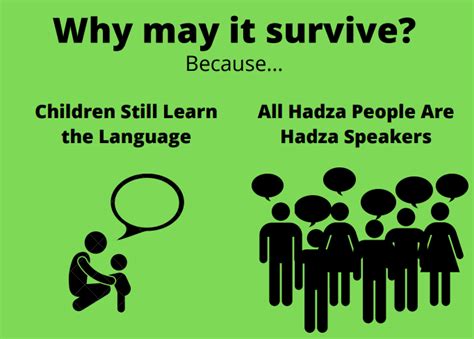 Why may it survive?
Because...

Children Still Learn the Language

All Hadza People Are Hadza Speakers